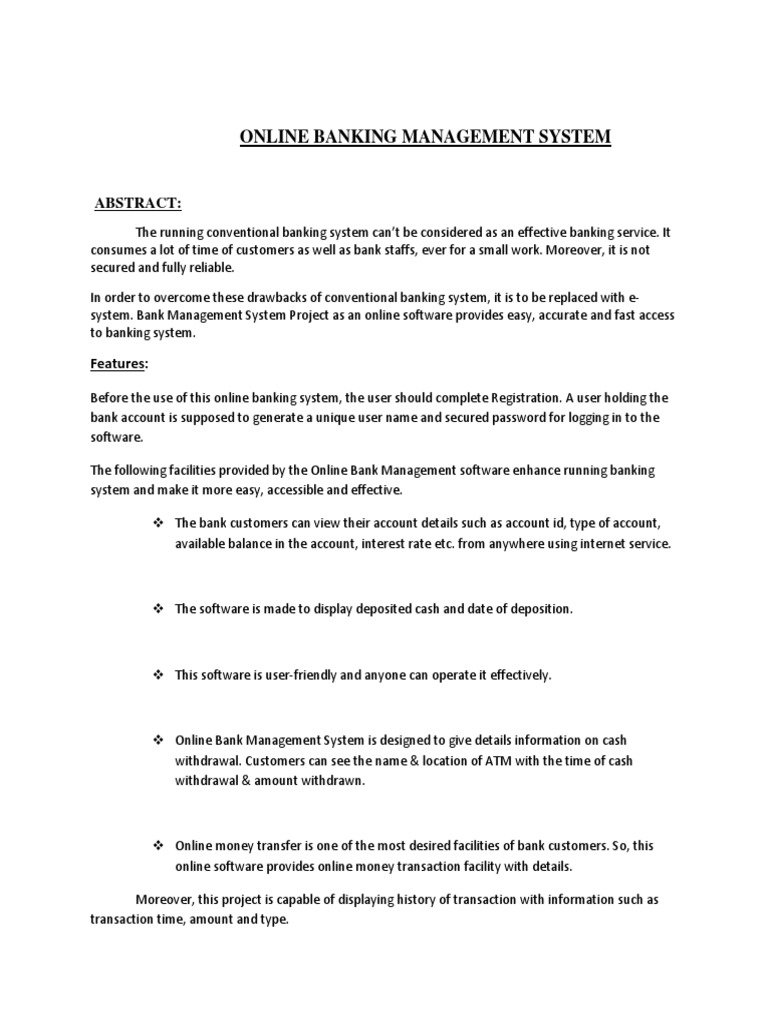 ONLINE BANKING MANAGEMENT SYSTEM

ABSTRACT:

The running conventional banking system can't be considered as an effective banking service. It consumes a lot of time of customers as well as bank staffs, ever for a small work. Moreover, it is not secured and fully reliable.

In order to overcome these drawbacks of conventional banking system, it is to be replaced with e-system. Bank Management System Project as an online software provides easy, accurate and fast access to banking system.

Features:

Before the use of this online banking system, the user should complete Registration. A user holding the bank account is supposed to generate a unique user name and secured password for logging in to the software.

The following facilities provided by the Online Bank Management software enhance running banking system and make it more easy, accessible and effective.

❖ The bank customers can view their account details such as account id, type of account, available balance in the account, interest rate etc. from anywhere using internet service.

❖ The software is made to display deposited cash and date of deposition.

❖ This software is user-friendly and anyone can operate it effectively.

❖ Online Bank Management System is designed to give details information on cash withdrawal. Customers can see the name & location of ATM with the time of cash withdrawal & amount withdrawn.

❖ Online money transfer is one of the most desired facilities of bank customers. So, this online software provides online money transaction facility with details.

Moreover, this project is capable of displaying history of transaction with information such as transaction time, amount and type.